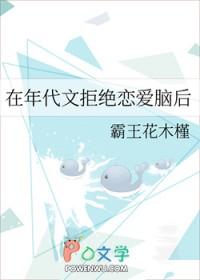 在年代文拒绝恋爱脑后

霸王花木槿

PO文学
POWENWU.COM